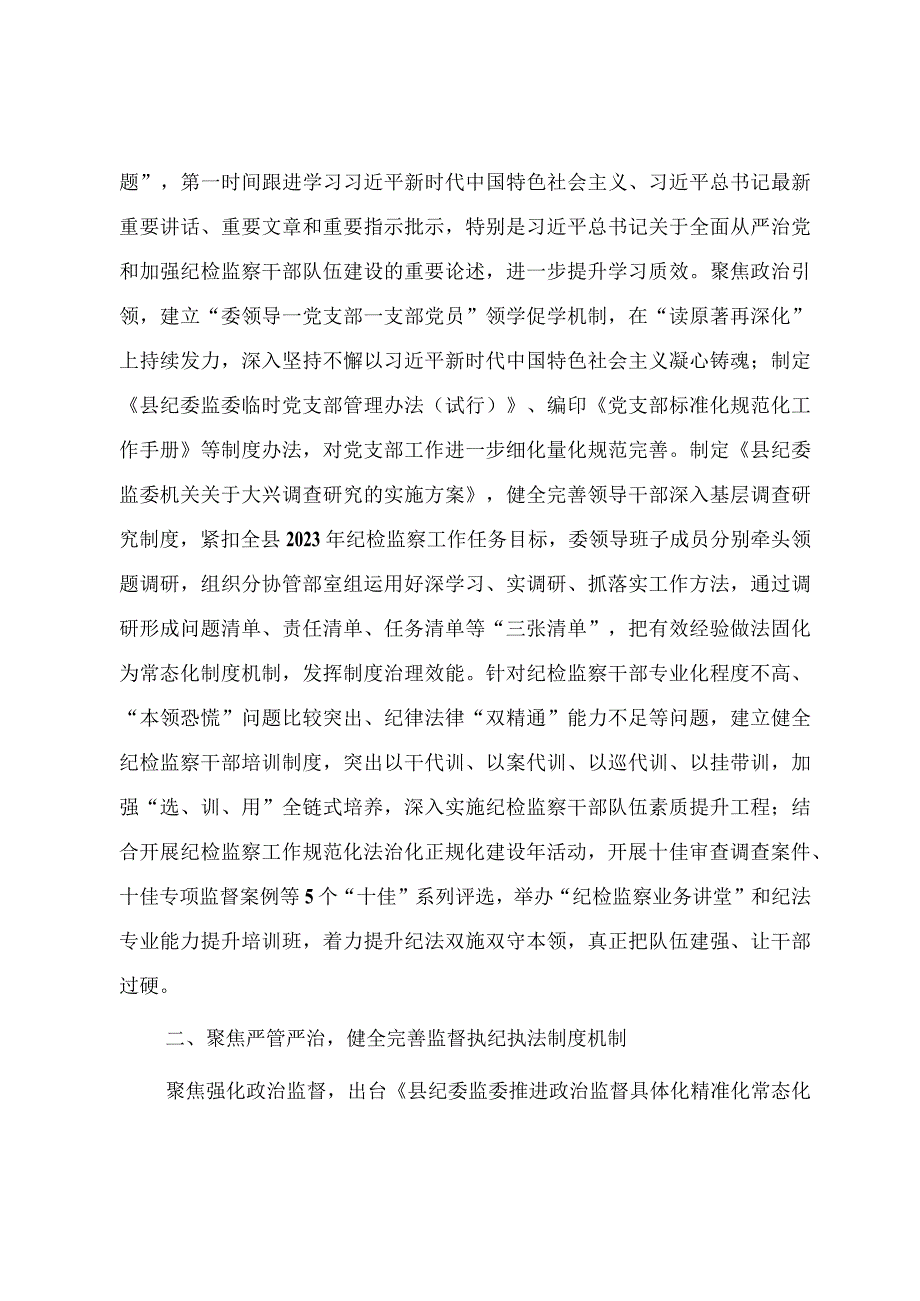 题”，第一时间跟进学习习近平新时代中国特色社会主义、习近平总书记最新重要讲话、重要文章和重要指示批示，特别是习近平总书记关于全面从严治党和加强纪检监察干部队伍建设的重要论述，进一步提升学习质效。聚焦政治引领，建立“委领导一党支部一支部党员”领学促学机制，在“读原著再深化”上持续发力，深入坚持不懈以习近平新时代中国特色社会主义凝心铸魂；制定《县纪委监委临时党支部管理办法（试行）》、编印《党支部标准化规范化工作手册》等制度办法，对党支部工作进一步细化量化规范完善。制定《县纪委监委机关关于大兴调查研究的实施方案》，健全完善领导干部深入基层调查研究制度，紧扣全县2023年纪检监察工作任务目标，委领导班子成员分别牵头领题调研，组织分协管部室组运用好深学习、实调研、抓落实工作方法，通过调研形成问题清单、责任清单、任务清单等“三张清单”，把有效经验做法固化为常态化制度机制，发挥制度治理效能。针对纪检监察干部专业化程度不高、“本领恐慌”问题比较突出、纪律法律“双精通”能力不足等问题，建立健全纪检监察干部培训制度，突出以干代训、以案代训、以巡代训、以挂带训，加强“选、训、用”全链式培养，深入实施纪检监察干部队伍素质提升工程；结合开展纪检监察工作规范化法治化正规化建设年活动，开展十佳审查调查案件、十佳专项监督案例等5个“十佳”系列评选，举办“纪检监察业务讲堂”和纪法专业能力提升培训班，着力提升纪法双施双守本领，真正把队伍建强、让干部过硬。

二、聚焦严管严治，健全完善监督执纪执法制度机制

聚焦强化政治监督，出台《县纪委监委推进政治监督具体化精准化常态化